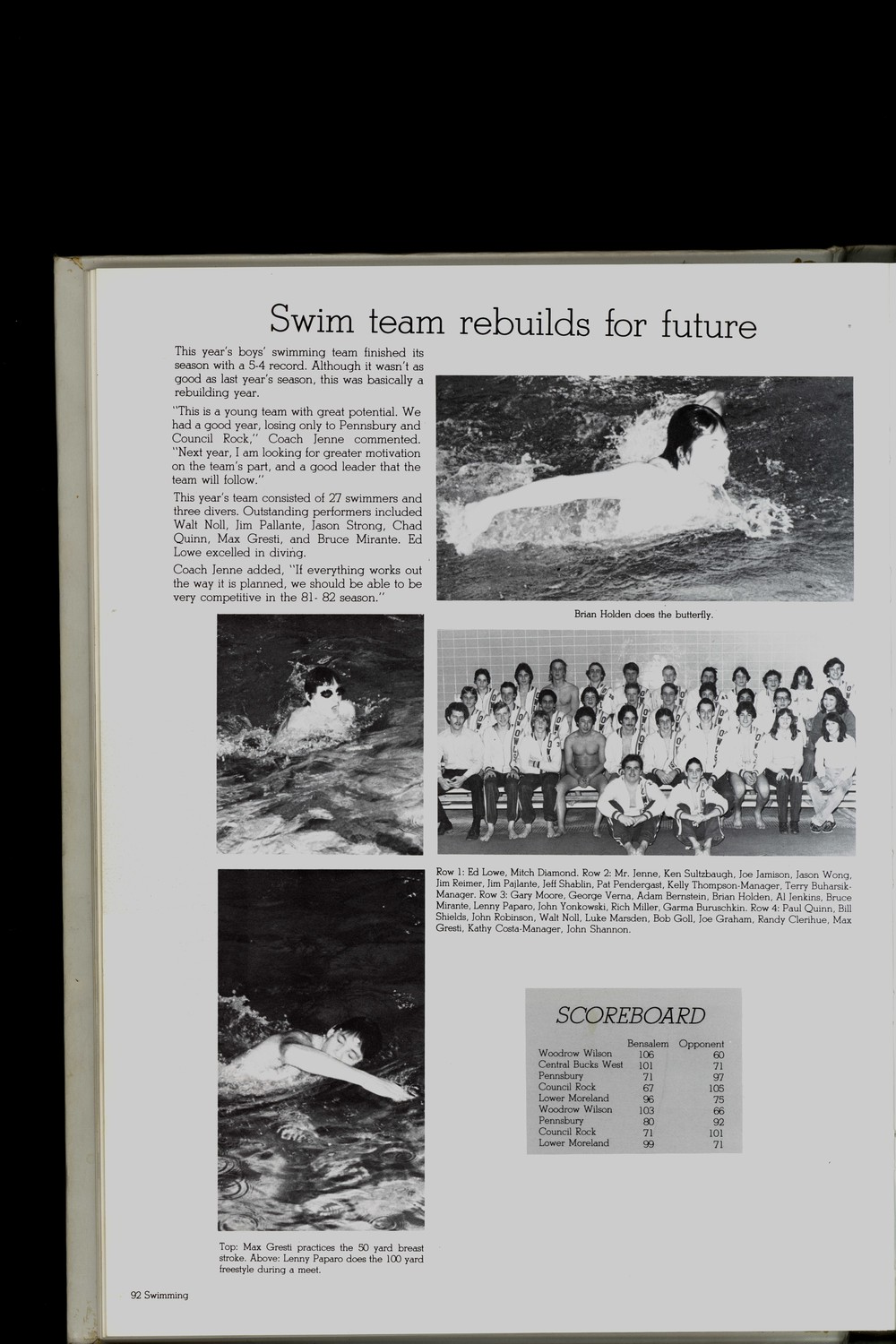 Swim team rebuilds for future

This year's boys' swimming team finished its season with a 5-4 record. Although it wasn't as good as last year's season, this was basically a rebuilding year.

"This is a young team with great potential. We had a good year, losing only to Pennsbury and Council Rock," Coach Jenne commented. "Next year, I am looking for greater motivation on the team's part, and a good leader that the team will follow."

This year's team consisted of 27 swimmers and three divers. Outstanding performers included Walt Noll, Jim Pallante, Jason Strong, Chad Quinn, Max Gresti, and Bruce Mirante. Ed Lowe excelled in diving.

Coach Jenne added, "If everything works out the way it is planned, we should be able to be very competitive in the 81- 82 season."

Brian Holden does the butterfly.

Row 1: Ed Lowe, Mitch Diamond. Row 2: Mr. Jenne, Ken Sultzbaugh, Joe Jamison, Jason Wong, Jim Reimer, Jim Pajlante, Jeff Shablin, Pat Pendergast, Kelly Thompson-Manager, Terry Buharsik-Manager. Row 3: Gary Moore, George Verna, Adam Bernstein, Brian Holden, Al Jenkins, Bruce Mirante, Lenny Paparo, John Yonkowski, Rich Miller, Garma Buruschkin. Row 4: Paul Quinn, Bill Shields, John Robinson, Walt Noll, Luke Marsden, Bob Goll, Joe Graham, Randy Clerihue, Max Gresti, Kathy Costa-Manager, John Shannon.

SCOREBOARD

| | Bensalem | Opponent |
|---|---|---|
| Woodrow Wilson | 106 | 60 |
| Central Bucks West | 101 | 71 |
| Pennsbury | 71 | 97 |
| Council Rock | 67 | 105 |
| Lower Moreland | 96 | 75 |
| Woodrow Wilson | 103 | 66 |
| Pennsbury | 80 | 92 |
| Council Rock | 71 | 101 |
| Lower Moreland | 99 | 71 |

Top: Max Gresti practices the 50 yard breast stroke. Above: Lenny Paparo does the 100 yard freestyle during a meet.

92 Swimming